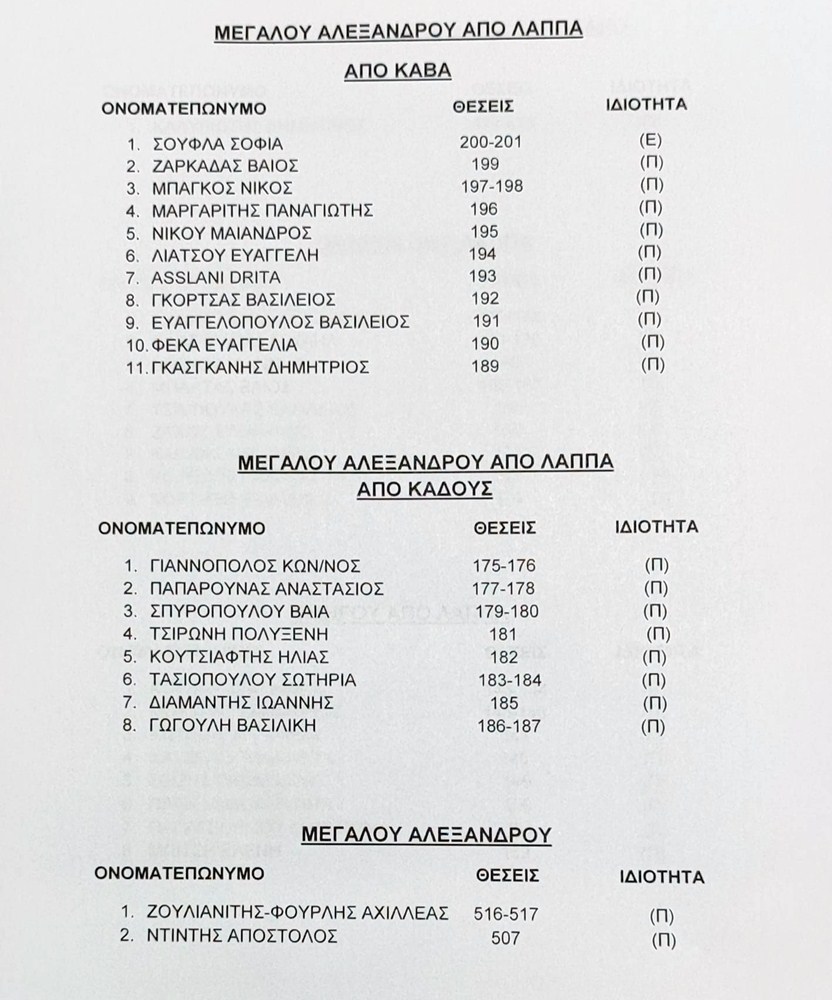 ΜΕΓΑΛΟΥ ΑΛΕΞΑΝΔΡΟΥ ΑΠΟ ΛΑΠΠΑ

ΑΠΟ ΚΑΒΑ

| ΟΝΟΜΑΤΕΠΩΝΥΜΟ | ΘΕΣΕΙΣ | ΙΔΙΟΤΗΤΑ |
|---|---|---|
| 1. ΣΟΥΦΛΑ ΣΟΦΙΑ | 200-201 | (Ε) |
| 2. ΖΑΡΚΑΔΑΣ ΒΑΙΟΣ | 199 | (Π) |
| 3. ΜΠΑΓΚΟΣ ΝΙΚΟΣ | 197-198 | (Π) |
| 4. ΜΑΡΓΑΡΙΤΗΣ ΠΑΝΑΓΙΩΤΗΣ | 196 | (Π) |
| 5. ΝΙΚΟΥ ΜΑΙΑΝΔΡΟΣ | 195 | (Π) |
| 6. ΛΙΑΤΣΟΥ ΕΥΑΓΓΕΛΗ | 194 | (Π) |
| 7. ASSLANI DRITA | 193 | (Π) |
| 8. ΓΚΟΡΤΣΑΣ ΒΑΣΙΛΕΙΟΣ | 192 | (Π) |
| 9. ΕΥΑΓΓΕΛΟΠΟΥΛΟΣ ΒΑΣΙΛΕΙΟΣ | 191 | (Π) |
| 10. ΦΕΚΑ ΕΥΑΓΓΕΛΙΑ | 190 | (Π) |
| 11. ΓΚΑΣΓΚΑΝΗΣ ΔΗΜΗΤΡΙΟΣ | 189 | (Π) |

ΜΕΓΑΛΟΥ ΑΛΕΞΑΝΔΡΟΥ ΑΠΟ ΛΑΠΠΑ
ΑΠΟ ΚΑΔΟΥΣ

| ΟΝΟΜΑΤΕΠΩΝΥΜΟ | ΘΕΣΕΙΣ | ΙΔΙΟΤΗΤΑ |
|---|---|---|
| 1. ΓΙΑΝΝΟΠΟΛΟΣ ΚΩΝ/ΝΟΣ | 175-176 | (Π) |
| 2. ΠΑΠΑΡΟΥΝΑΣ ΑΝΑΣΤΑΣΙΟΣ | 177-178 | (Π) |
| 3. ΣΠΥΡΟΠΟΥΛΟΥ ΒΑΙΑ | 179-180 | (Π) |
| 4. ΤΣΙΡΩΝΗ ΠΟΛΥΞΕΝΗ | 181 | (Π) |
| 5. ΚΟΥΤΣΙΑΦΤΗΣ ΗΛΙΑΣ | 182 | (Π) |
| 6. ΤΑΣΙΟΠΟΥΛΟΥ ΣΩΤΗΡΙΑ | 183-184 | (Π) |
| 7. ΔΙΑΜΑΝΤΗΣ ΙΩΑΝΝΗΣ | 185 | (Π) |
| 8. ΓΩΓΟΥΛΗ ΒΑΣΙΛΙΚΗ | 186-187 | (Π) |

ΜΕΓΑΛΟΥ ΑΛΕΞΑΝΔΡΟΥ

| ΟΝΟΜΑΤΕΠΩΝΥΜΟ | ΘΕΣΕΙΣ | ΙΔΙΟΤΗΤΑ |
|---|---|---|
| 1. ΖΟΥΛΙΑΝΙΤΗΣ-ΦΟΥΡΛΗΣ ΑΧΙΛΛΕΑΣ | 516-517 | (Π) |
| 2. ΝΤΙΝΤΗΣ ΑΠΟΣΤΟΛΟΣ | 507 | (Π) |